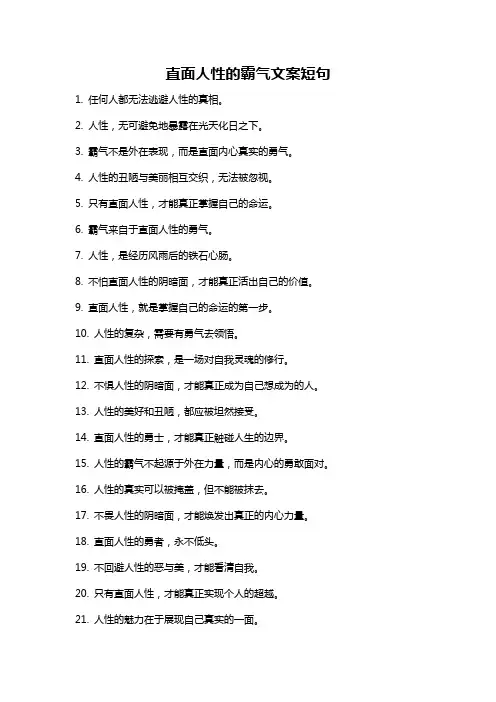 直面人性的霸气文案短句

1. 任何人都无法逃避人性的真相。

2. 人性，无可避免地暴露在光天化日之下。

3. 霸气不是外在表现，而是直面内心真实的勇气。

4. 人性的丑陋与美丽相互交织，无法被忽视。

5. 只有直面人性，才能真正掌握自己的命运。

6. 霸气来自于直面人性的勇气。

7. 人性，是经历风雨后的铁石心肠。

8. 不怕直面人性的阴暗面，才能真正活出自己的价值。

9. 直面人性，就是掌握自己的命运的第一步。

10. 人性的复杂，需要有勇气去领悟。

11. 直面人性的探索，是一场对自我灵魂的修行。

12. 不惧人性的阴暗面，才能真正成为自己想成为的人。

13. 人性的美好和丑陋，都应被坦然接受。

14. 直面人性的勇士，才能真正触碰人生的边界。

15. 人性的霸气不起源于外在力量，而是内心的勇敢面对。

16. 人性的真实可以被掩盖，但不能被抹去。

17. 不畏人性的阴暗面，才能焕发出真正的内心力量。

18. 直面人性的勇者，永不低头。

19. 不回避人性的恶与美，才能看清自我。

20. 只有直面人性，才能真正实现个人的超越。

21. 人性的魅力在于展现自己真实的一面。